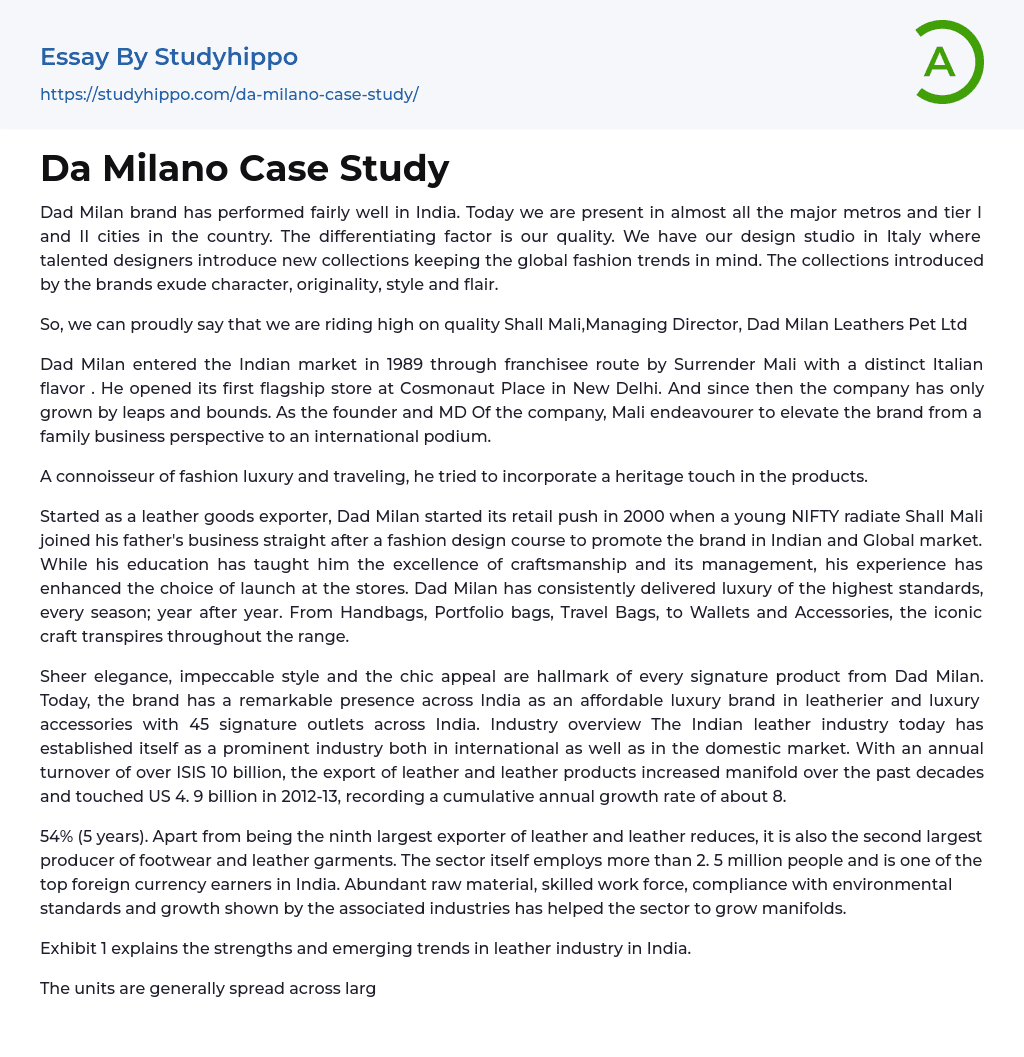 Essay By Studyhippo
https://studyhippo.com/da-milano-case-study/

A

Da Milano Case Study

Dad Milan brand has performed fairly well in India. Today we are present in almost all the major metros and tier I and II cities in the country. The differentiating factor is our quality. We have our design studio in Italy where talented designers introduce new collections keeping the global fashion trends in mind. The collections introduced by the brands exude character, originality, style and flair.

So, we can proudly say that we are riding high on quality Shall Mali,Managing Director, Dad Milan Leathers Pet Ltd

Dad Milan entered the Indian market in 1989 through franchisee route by Surrender Mali with a distinct Italian flavor . He opened its first flagship store at Cosmonaut Place in New Delhi. And since then the company has only grown by leaps and bounds. As the founder and MD Of the company, Mali endeavourer to elevate the brand from a family business perspective to an international podium.

A connoisseur of fashion luxury and traveling, he tried to incorporate a heritage touch in the products.

Started as a leather goods exporter, Dad Milan started its retail push in 2000 when a young NIFTY radiate Shall Mali joined his father's business straight after a fashion design course to promote the brand in Indian and Global market. While his education has taught him the excellence of craftsmanship and its management, his experience has enhanced the choice of launch at the stores. Dad Milan has consistently delivered luxury of the highest standards, every season; year after year. From Handbags, Portfolio bags, Travel Bags, to Wallets and Accessories, the iconic craft transpires throughout the range.

Sheer elegance, impeccable style and the chic appeal are hallmark of every signature product from Dad Milan. Today, the brand has a remarkable presence across India as an affordable luxury brand in leatherier and luxury accessories with 45 signature outlets across India. Industry overview The Indian leather industry today has established itself as a prominent industry both in international as well as in the domestic market. With an annual turnover of over ISIS 10 billion, the export of leather and leather products increased manifold over the past decades and touched US 4. 9 billion in 2012-13, recording a cumulative annual growth rate of about 8.

54% (5 years). Apart from being the ninth largest exporter of leather and leather reduces, it is also the second largest producer of footwear and leather garments. The sector itself employs more than 2. 5 million people and is one of the top foreign currency earners in India. Abundant raw material, skilled work force, compliance with environmental standards and growth shown by the associated industries has helped the sector to grow manifolds.

Exhibit 1 explains the strengths and emerging trends in leather industry in India.

The units are generally spread across larg